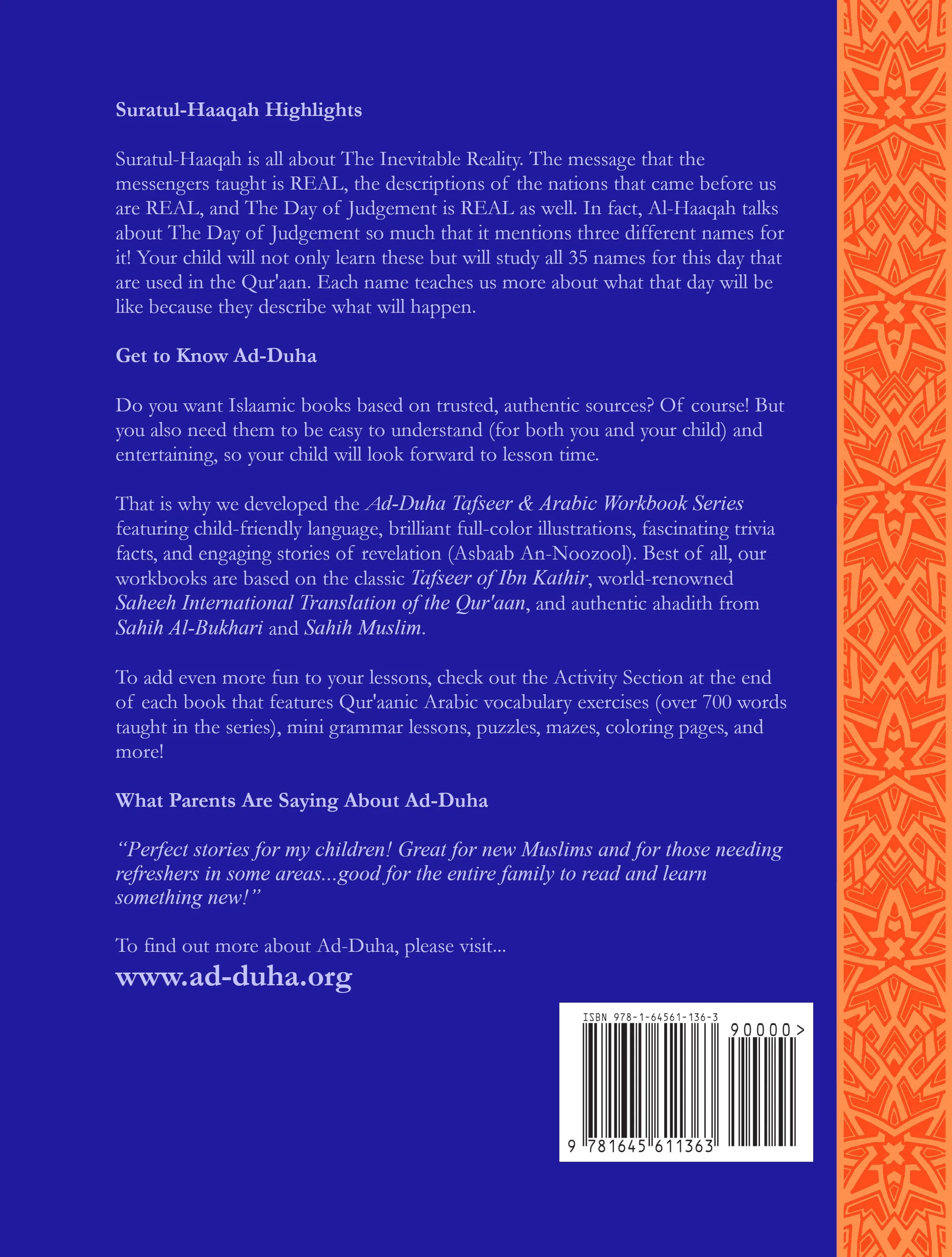 Suratul-Haaqah Highlights

Suratul-Haaqah is all about The Inevitable Reality. The message that the messengers taught is REAL, the descriptions of the nations that came before us are REAL, and The Day of Judgement is REAL as well. In fact, Al-Haaqah talks about The Day of Judgement so much that it mentions three different names for it! Your child will not only learn these but will study all 35 names for this day that are used in the Qur'aan. Each name teaches us more about what that day will be like because they describe what will happen.

Get to Know Ad-Duha

Do you want Islaamic books based on trusted, authentic sources? Of course! But you also need them to be easy to understand (for both you and your child) and entertaining, so your child will look forward to lesson time.

That is why we developed the Ad-Duha Tafseer & Arabic Workbook Series featuring child-friendly language, brilliant full-color illustrations, fascinating trivia facts, and engaging stories of revelation (Asbaab An-Noozool). Best of all, our workbooks are based on the classic Tafseer of Ibn Kathir, world-renowned Saheeh International Translation of the Qur'aan, and authentic ahadith from Sahih Al-Bukhari and Sahih Muslim.

To add even more fun to your lessons, check out the Activity Section at the end of each book that features Qur'aanic Arabic vocabulary exercises (over 700 words taught in the series), mini grammar lessons, puzzles, mazes, coloring pages, and more!

What Parents Are Saying About Ad-Duha

"Perfect stories for my children! Great for new Muslims and for those needing refreshers in some areas...good for the entire family to read and learn something new!"

To find out more about Ad-Duha, please visit...

www.ad-duha.org

ISBN 978-1-64561-136-3

90000>

9 781645 611363